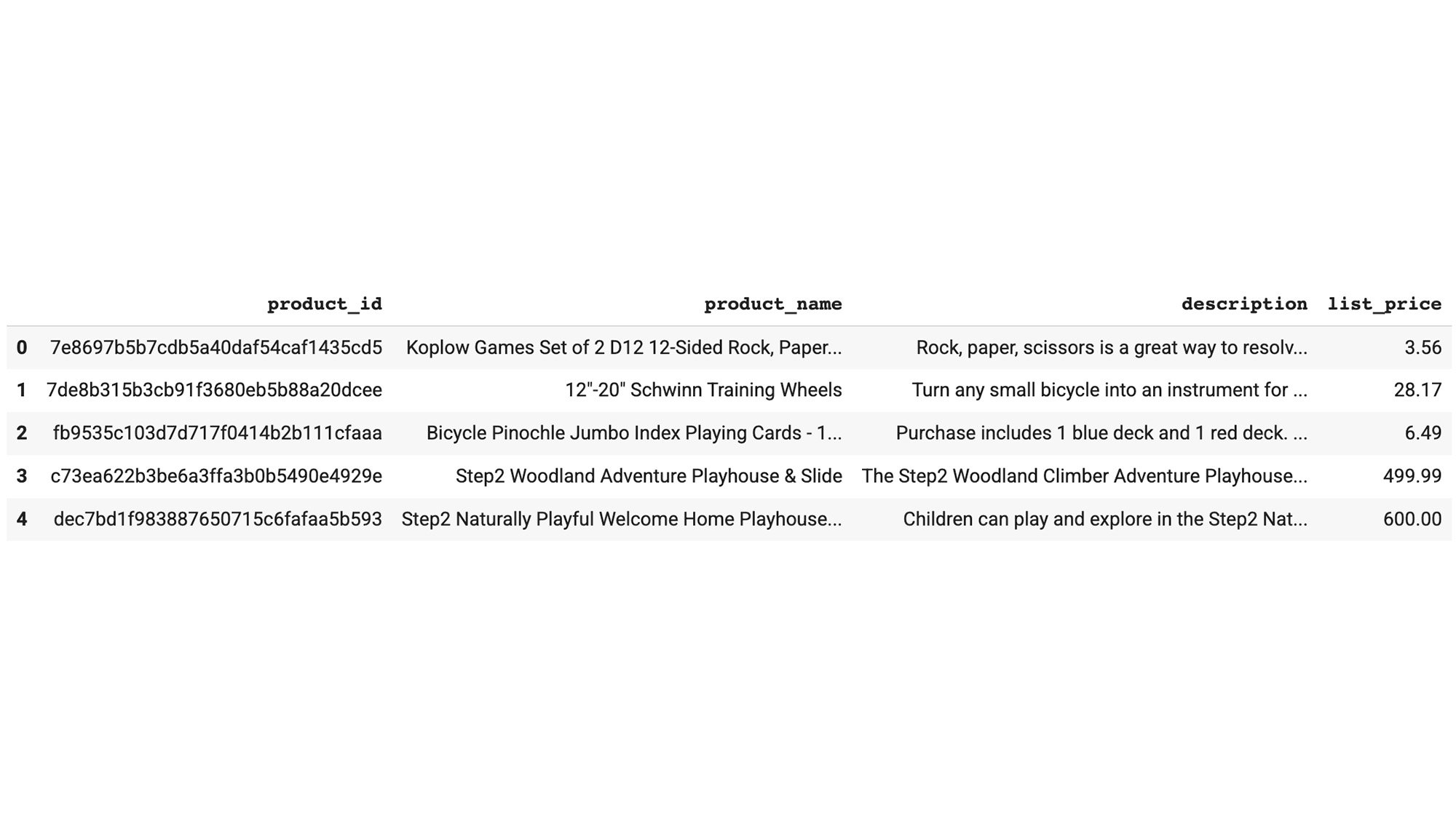 |   | product_id | product_name | description | list_price |
|---|---|---|---|---|
| 0 | 7e8697b5b7cdb5a40daf54caf1435cd5 | Koplow Games Set of 2 D12 12-Sided Rock, Paper... | Rock, paper, scissors is a great way to resolv... | 3.56 |
| 1 | 7de8b315b3cb91f3680eb5b88a20dcee | 12"-20" Schwinn Training Wheels | Turn any small bicycle into an instrument for ... | 28.17 |
| 2 | fb9535c103d7d717f0414b2b111cfaaa | Bicycle Pinochle Jumbo Index Playing Cards - 1... | Purchase includes 1 blue deck and 1 red deck. ... | 6.49 |
| 3 | c73ea622b3be6a3ffa3b0b5490e4929e | Step2 Woodland Adventure Playhouse & Slide | The Step2 Woodland Climber Adventure Playhouse... | 499.99 |
| 4 | dec7bd1f983887650715c6fafaa5b593 | Step2 Naturally Playful Welcome Home Playhouse... | Children can play and explore in the Step2 Nat... | 600.00 |